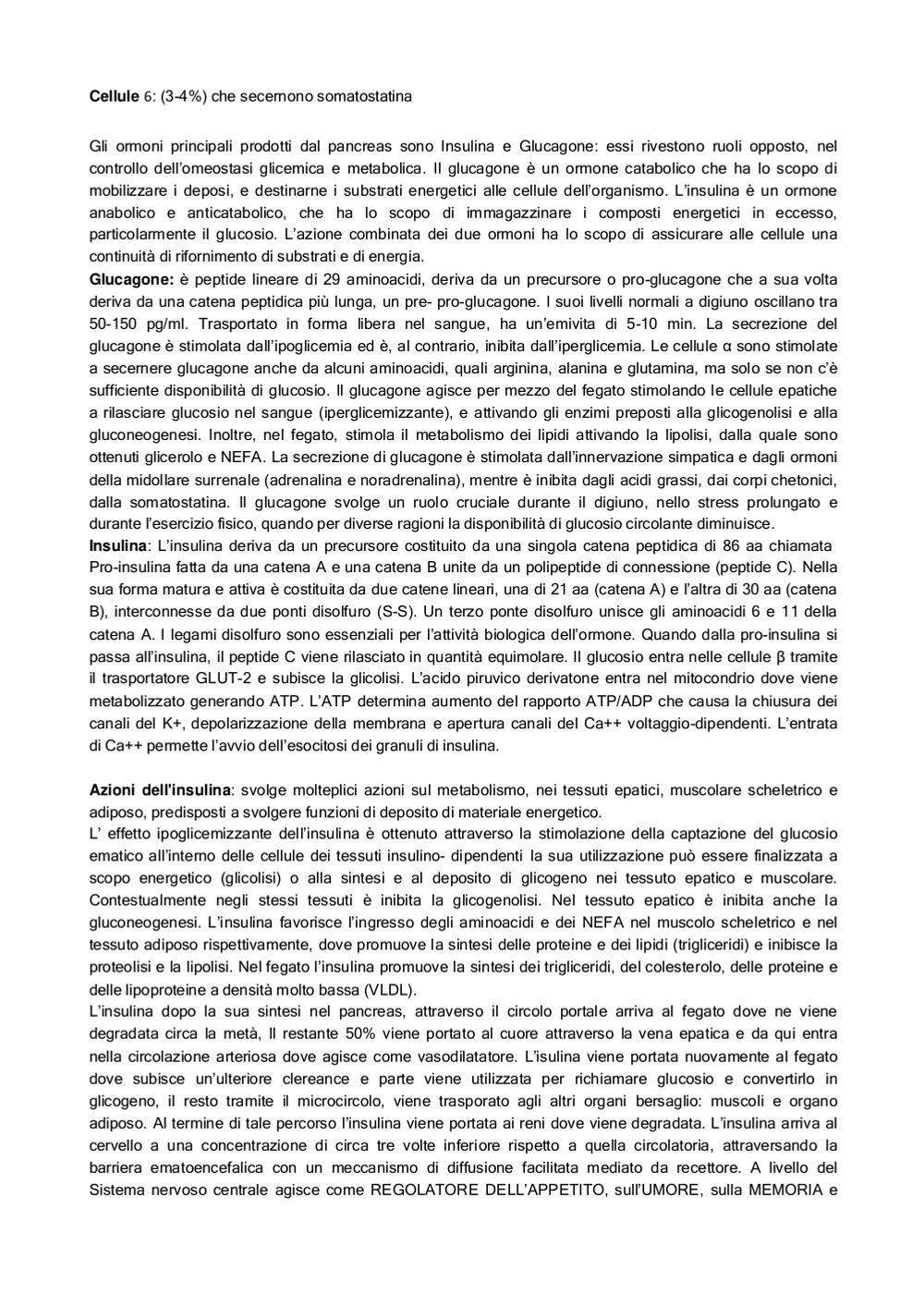 **Cellule** δ: (3-4%) che secernono somatostatina

Gli ormoni principali prodotti dal pancreas sono Insulina e Glucagone: essi rivestono ruoli opposto, nel controllo dell'omeostasi glicemica e metabolica. Il glucagone è un ormone catabolico che ha lo scopo di mobilizzare i deposi, e destinarne i substrati energetici alle cellule dell'organismo. L'insulina è un ormone anabolico e anticatabolico, che ha lo scopo di immagazzinare i composti energetici in eccesso, particolarmente il glucosio. L'azione combinata dei due ormoni ha lo scopo di assicurare alle cellule una continuità di rifornimento di substrati e di energia.
**Glucagone:** è peptide lineare di 29 aminoacidi, deriva da un precursore o pro-glucagone che a sua volta deriva da una catena peptidica più lunga, un pre- pro-glucagone. I suoi livelli normali a digiuno oscillano tra 50-150 pg/ml. Trasportato in forma libera nel sangue, ha un'emivita di 5-10 min. La secrezione del glucagone è stimolata dall'ipoglicemia ed è, al contrario, inibita dall'iperglicemia. Le cellule α sono stimolate a secernere glucagone anche da alcuni aminoacidi, quali arginina, alanina e glutamina, ma solo se non c'è sufficiente disponibilità di glucosio. Il glucagone agisce per mezzo del fegato stimolando le cellule epatiche a rilasciare glucosio nel sangue (iperglicemizzante), e attivando gli enzimi preposti alla glicogenolisi e alla gluconeogenesi. Inoltre, nel fegato, stimola il metabolismo dei lipidi attivando la lipolisi, dalla quale sono ottenuti glicerolo e NEFA. La secrezione di glucagone è stimolata dall'innervazione simpatica e dagli ormoni della midollare surrenale (adrenalina e noradrenalina), mentre è inibita dagli acidi grassi, dai corpi chetonici, dalla somatostatina. Il glucagone svolge un ruolo cruciale durante il digiuno, nello stress prolungato e durante l'esercizio fisico, quando per diverse ragioni la disponibilità di glucosio circolante diminuisce.
**Insulina**: L'insulina deriva da un precursore costituito da una singola catena peptidica di 86 aa chiamata Pro-insulina fatta da una catena A e una catena B unite da un polipeptide di connessione (peptide C). Nella sua forma matura e attiva è costituita da due catene lineari, una di 21 aa (catena A) e l'altra di 30 aa (catena B), interconnesse da due ponti disolfuro (S-S). Un terzo ponte disolfuro unisce gli aminoacidi 6 e 11 della catena A. I legami disolfuro sono essenziali per l'attività biologica dell'ormone. Quando dalla pro-insulina si passa all'insulina, il peptide C viene rilasciato in quantità equimolare. Il glucosio entra nelle cellule β tramite il trasportatore GLUT-2 e subisce la glicolisi. L'acido piruvico derivatone entra nel mitocondrio dove viene metabolizzato generando ATP. L'ATP determina aumento del rapporto ATP/ADP che causa la chiusura dei canali del K+, depolarizzazione della membrana e apertura canali del Ca++ voltaggio-dipendenti. L'entrata di Ca++ permette l'avvio dell'esocitosi dei granuli di insulina.

**Azioni dell'insulina**: svolge molteplici azioni sul metabolismo, nei tessuti epatici, muscolare scheletrico e adiposo, predisposti a svolgere funzioni di deposito di materiale energetico.
L' effetto ipoglicemizzante dell'insulina è ottenuto attraverso la stimolazione della captazione del glucosio ematico all'interno delle cellule dei tessuti insulino- dipendenti la sua utilizzazione può essere finalizzata a scopo energetico (glicolisi) o alla sintesi e al deposito di glicogeno nei tessuto epatico e muscolare. Contestualmente negli stessi tessuti è inibita la glicogenolisi. Nel tessuto epatico è inibita anche la gluconeogenesi. L'insulina favorisce l'ingresso degli aminoacidi e dei NEFA nel muscolo scheletrico e nel tessuto adiposo rispettivamente, dove promuove la sintesi delle proteine e dei lipidi (trigliceridi) e inibisce la proteolisi e la lipolisi. Nel fegato l'insulina promuove la sintesi dei trigliceridi, del colesterolo, delle proteine e delle lipoproteine a densità molto bassa (VLDL).
L'insulina dopo la sua sintesi nel pancreas, attraverso il circolo portale arriva al fegato dove ne viene degradata circa la metà, Il restante 50% viene portato al cuore attraverso la vena epatica e da qui entra nella circolazione arteriosa dove agisce come vasodilatatore. L'isulina viene portata nuovamente al fegato dove subisce un'ulteriore clereance e parte viene utilizzata per richiamare glucosio e convertirlo in glicogeno, il resto tramite il microcircolo, viene trasporato agli altri organi bersaglio: muscoli e organo adiposo. Al termine di tale percorso l'insulina viene portata ai reni dove viene degradata. L'insulina arriva al cervello a una concentrazione di circa tre volte inferiore rispetto a quella circolatoria, attraversando la barriera ematoencefalica con un meccanismo di diffusione facilitata mediato da recettore. A livello del Sistema nervoso centrale agisce come REGOLATORE DELL'APPETITO, sull'UMORE, sulla MEMORIA e